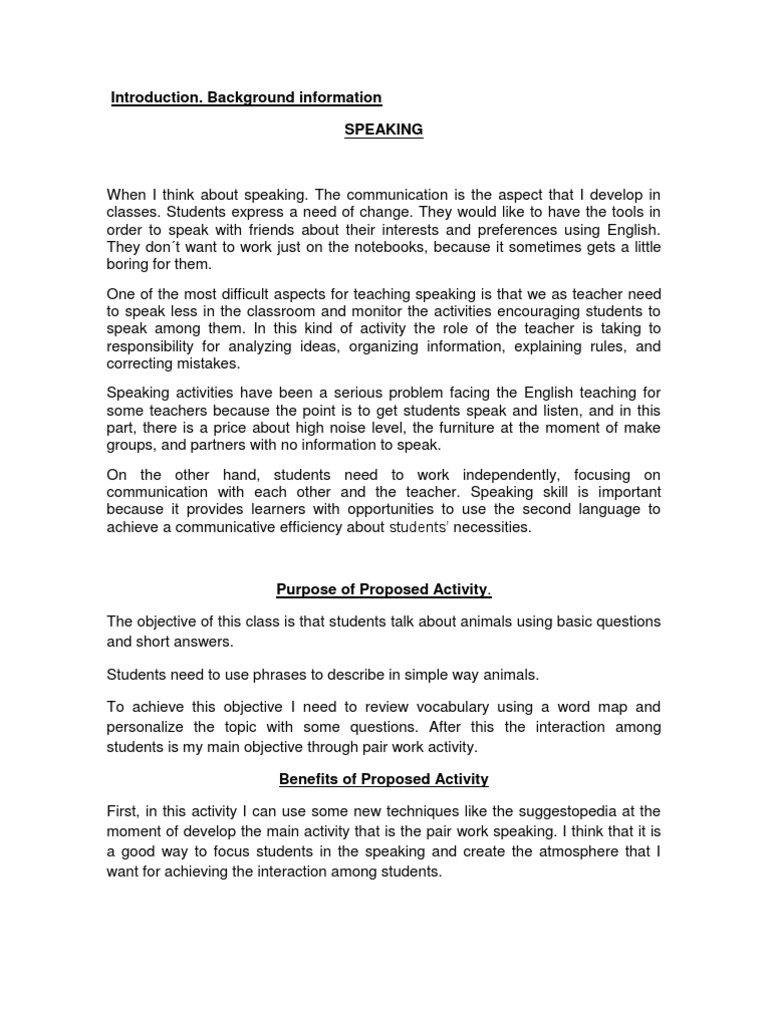 Introduction. Background information

SPEAKING

When I think about speaking. The communication is the aspect that I develop in classes. Students express a need of change. They would like to have the tools in order to speak with friends about their interests and preferences using English. They don´t want to work just on the notebooks, because it sometimes gets a little boring for them.

One of the most difficult aspects for teaching speaking is that we as teacher need to speak less in the classroom and monitor the activities encouraging students to speak among them. In this kind of activity the role of the teacher is taking to responsibility for analyzing ideas, organizing information, explaining rules, and correcting mistakes.

Speaking activities have been a serious problem facing the English teaching for some teachers because the point is to get students speak and listen, and in this part, there is a price about high noise level, the furniture at the moment of make groups, and partners with no information to speak.

On the other hand, students need to work independently, focusing on communication with each other and the teacher. Speaking skill is important because it provides learners with opportunities to use the second language to achieve a communicative efficiency about students' necessities.

Purpose of Proposed Activity.

The objective of this class is that students talk about animals using basic questions and short answers.

Students need to use phrases to describe in simple way animals.

To achieve this objective I need to review vocabulary using a word map and personalize the topic with some questions. After this the interaction among students is my main objective through pair work activity.

Benefits of Proposed Activity

First, in this activity I can use some new techniques like the suggestopedia at the moment of develop the main activity that is the pair work speaking. I think that it is a good way to focus students in the speaking and create the atmosphere that I want for achieving the interaction among students.